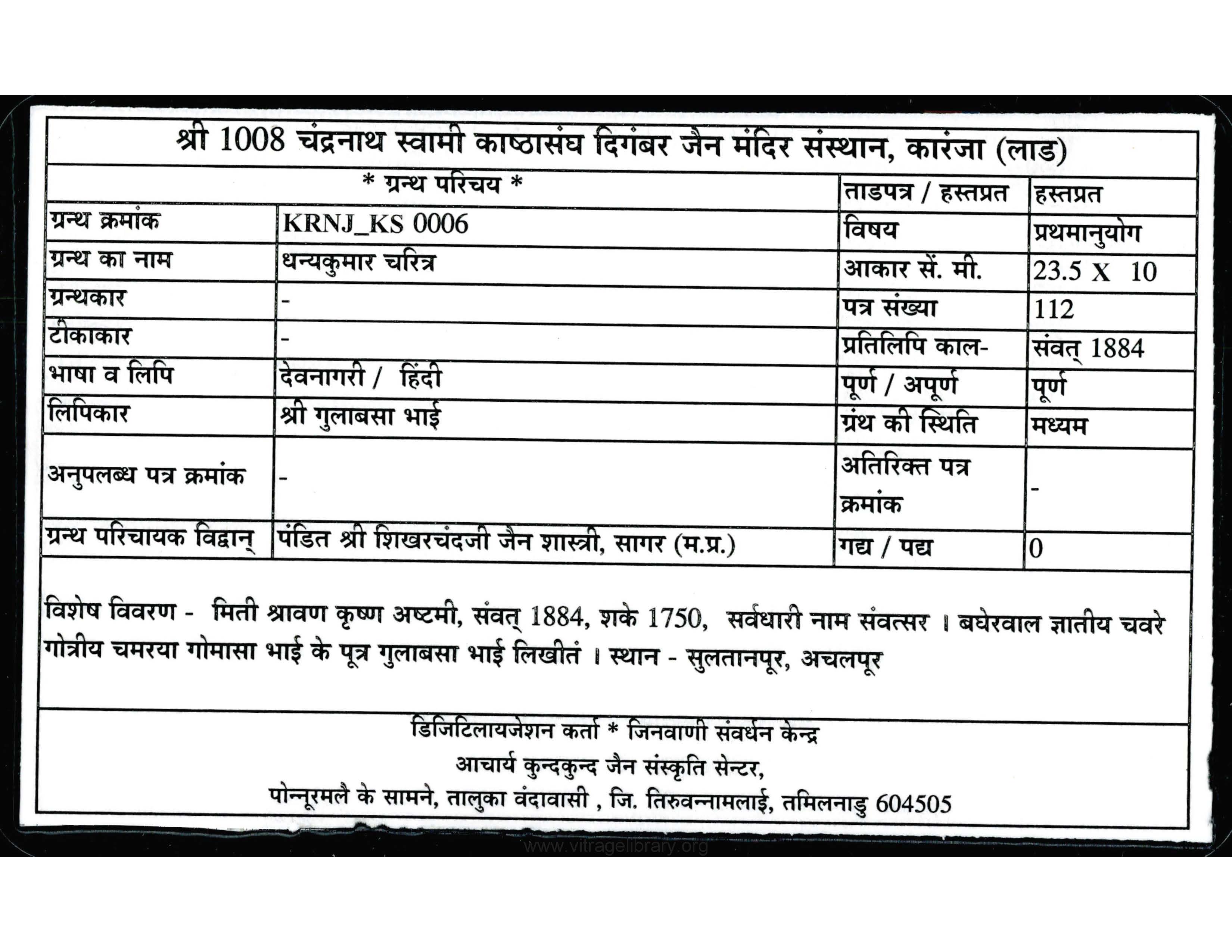 श्री 1008 चंद्रनाथ स्वामी काष्ठासंघ दिगंबर जैन मंदिर संस्थान, कारंजा (लाड)

| * ग्रन्थ परिचय * | | ताडपत्र / हस्तप्रत | हस्तप्रत |
|---|---|---|---|
| ग्रन्थ क्रमांक | KRNJ_KS 0006 | विषय | प्रथमानुयोग |
| ग्रन्थ का नाम | धन्यकुमार चरित्र | आकार सें. मी. | 23.5 X 10 |
| ग्रन्थकार | - | पत्र संख्या | 112 |
| टीकाकार | - | प्रतिलिपि काल- | संवत् 1884 |
| भाषा व लिपि | देवनागरी / हिंदी | पूर्ण / अपूर्ण | पूर्ण |
| लिपिकार | श्री गुलाबसा भाई | ग्रंथ की स्थिति | मध्यम |
| अनुपलब्ध पत्र क्रमांक | - | अतिरिक्त पत्र क्रमांक | - |
| ग्रन्थ परिचायक विद्वान् | पंडित श्री शिखरचंदजी जैन शास्त्री, सागर (म.प्र.) | गद्य / पद्य | 0 |

विशेष विवरण - मिती श्रावण कृष्ण अष्टमी, संवत् 1884, शके 1750, सर्वधारी नाम संवत्सर । बघेरवाल ज्ञातीय चवरे गोत्रीय चमरया गोमासा भाई के पूत्र गुलाबसा भाई लिखीतं । स्थान - सुलतानपूर, अचलपूर

डिजिटिलायजेशन कर्ता * जिनवाणी संवर्धन केन्द्र
आचार्य कुन्दकुन्द जैन संस्कृति सेन्टर,
पोन्नूरमलै के सामने, तालुका वंदावासी , जि. तिरुवन्नामलाई, तमिलनाडु 604505

www.vitragelibrary.org